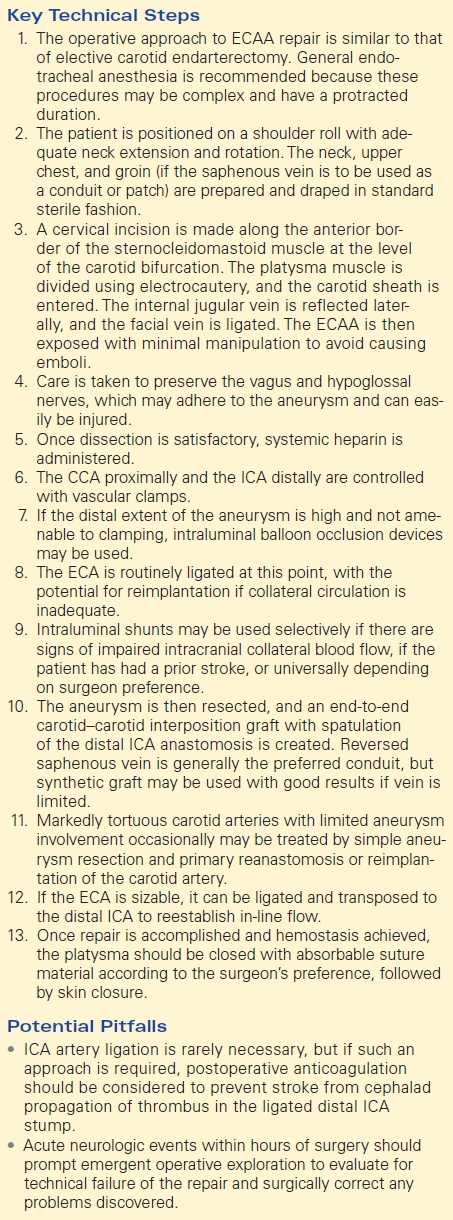 Key Technical Steps

1. The operative approach to ECAA repair is similar to that of elective carotid endarterectomy. General endotracheal anesthesia is recommended because these procedures may be complex and have a protracted duration.
2. The patient is positioned on a shoulder roll with adequate neck extension and rotation. The neck, upper chest, and groin (if the saphenous vein is to be used as a conduit or patch) are prepared and draped in standard sterile fashion.
3. A cervical incision is made along the anterior border of the sternocleidomastoid muscle at the level of the carotid bifurcation. The platysma muscle is divided using electrocautery, and the carotid sheath is entered. The internal jugular vein is reflected laterally, and the facial vein is ligated. The ECAA is then exposed with minimal manipulation to avoid causing emboli.
4. Care is taken to preserve the vagus and hypoglossal nerves, which may adhere to the aneurysm and can easily be injured.
5. Once dissection is satisfactory, systemic heparin is administered.
6. The CCA proximally and the ICA distally are controlled with vascular clamps.
7. If the distal extent of the aneurysm is high and not amenable to clamping, intraluminal balloon occlusion devices may be used.
8. The ECA is routinely ligated at this point, with the potential for reimplantation if collateral circulation is inadequate.
9. Intraluminal shunts may be used selectively if there are signs of impaired intracranial collateral blood flow, if the patient has had a prior stroke, or universally depending on surgeon preference.
10. The aneurysm is then resected, and an end-to-end carotid–carotid interposition graft with spatulation of the distal ICA anastomosis is created. Reversed saphenous vein is generally the preferred conduit, but synthetic graft may be used with good results if vein is limited.
11. Markedly tortuous carotid arteries with limited aneurysm involvement occasionally may be treated by simple aneurysm resection and primary reanastomosis or reimplantation of the carotid artery.
12. If the ECA is sizable, it can be ligated and transposed to the distal ICA to reestablish in-line flow.
13. Once repair is accomplished and hemostasis achieved, the platysma should be closed with absorbable suture material according to the surgeon's preference, followed by skin closure.

Potential Pitfalls

• ICA artery ligation is rarely necessary, but if such an approach is required, postoperative anticoagulation should be considered to prevent stroke from cephalad propagation of thrombus in the ligated distal ICA stump.
• Acute neurologic events within hours of surgery should prompt emergent operative exploration to evaluate for technical failure of the repair and surgically correct any problems discovered.